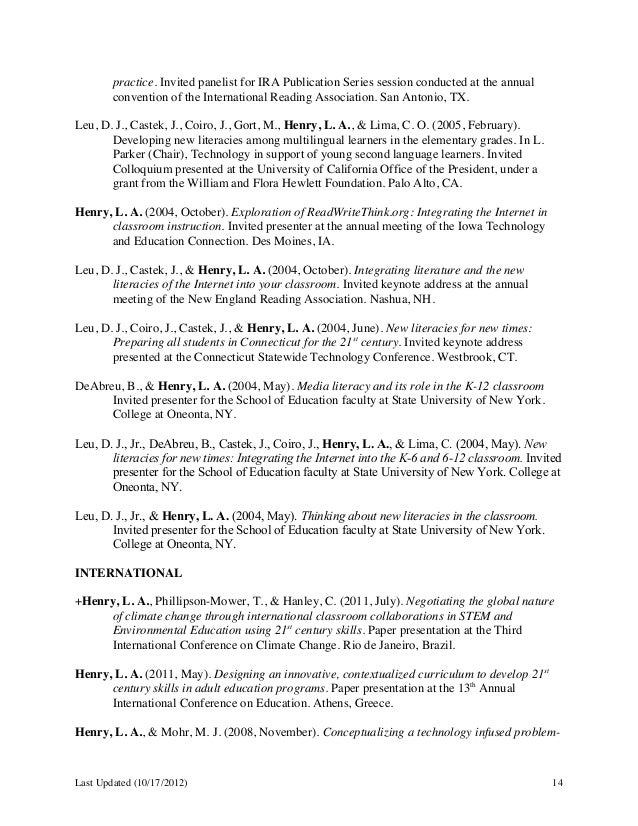 practice. Invited panelist for IRA Publication Series session conducted at the annual convention of the International Reading Association. San Antonio, TX.

Leu, D. J., Castek, J., Coiro, J., Gort, M., Henry, L. A., & Lima, C. O. (2005, February). Developing new literacies among multilingual learners in the elementary grades. In L. Parker (Chair), Technology in support of young second language learners. Invited Colloquium presented at the University of California Office of the President, under a grant from the William and Flora Hewlett Foundation. Palo Alto, CA.

Henry, L. A. (2004, October). Exploration of ReadWriteThink.org: Integrating the Internet in classroom instruction. Invited presenter at the annual meeting of the Iowa Technology and Education Connection. Des Moines, IA.

Leu, D. J., Castek, J., & Henry, L. A. (2004, October). Integrating literature and the new literacies of the Internet into your classroom. Invited keynote address at the annual meeting of the New England Reading Association. Nashua, NH.

Leu, D. J., Coiro, J., Castek, J., & Henry, L. A. (2004, June). New literacies for new times: Preparing all students in Connecticut for the $21^{st}$ century. Invited keynote address presented at the Connecticut Statewide Technology Conference. Westbrook, CT.

DeAbreu, B., & Henry, L. A. (2004, May). Media literacy and its role in the K-12 classroom Invited presenter for the School of Education faculty at State University of New York. College at Oneonta, NY.

Leu, D. J., Jr., DeAbreu, B., Castek, J., Coiro, J., Henry, L. A., & Lima, C. (2004, May). New literacies for new times: Integrating the Internet into the K-6 and 6-12 classroom. Invited presenter for the School of Education faculty at State University of New York. College at Oneonta, NY.

Leu, D. J., Jr., & Henry, L. A. (2004, May). Thinking about new literacies in the classroom. Invited presenter for the School of Education faculty at State University of New York. College at Oneonta, NY.

INTERNATIONAL

+Henry, L. A., Phillipson-Mower, T., & Hanley, C. (2011, July). Negotiating the global nature of climate change through international classroom collaborations in STEM and Environmental Education using $21^{st}$ century skills. Paper presentation at the Third International Conference on Climate Change. Rio de Janeiro, Brazil.

Henry, L. A. (2011, May). Designing an innovative, contextualized curriculum to develop $21^{st}$ century skills in adult education programs. Paper presentation at the $13^{th}$ Annual International Conference on Education. Athens, Greece.

Henry, L. A., & Mohr, M. J. (2008, November). Conceptualizing a technology infused problem-

Last Updated (10/17/2012) 14